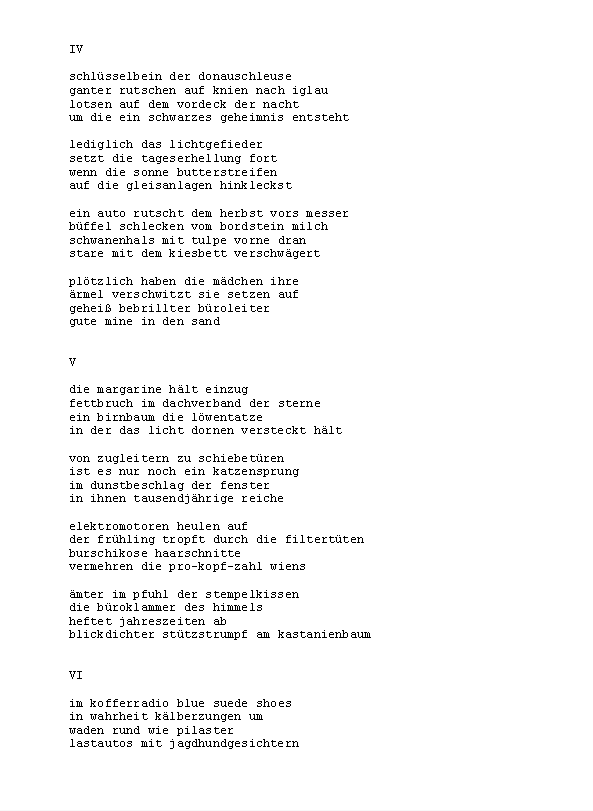 IV

schlüsselbein der donauschleuse
ganter rutschen auf knien nach iglau
lotsen auf dem vordeck der nacht
um die ein schwarzes geheimnis entsteht

lediglich das lichtgefieder
setzt die tageserhellung fort
wenn die sonne butterstreifen
auf die gleisanlagen hinkleckst

ein auto rutscht dem herbst vors messer
büffel schlecken vom bordstein milch
schwanenhals mit tulpe vorne dran
stare mit dem kiesbett verschwägert

plötzlich haben die mädchen ihre
ärmel verschwitzt sie setzen auf
geheiß bebrillter büroleiter
gute mine in den sand

V

die margarine hält einzug
fettbruch im dachverband der sterne
ein birnbaum die löwentatze
in der das licht dornen versteckt hält

von zugleitern zu schiebetüren
ist es nur noch ein katzensprung
im dunstbeschlag der fenster
in ihnen tausendjährige reiche

elektromotoren heulen auf
der frühling tropft durch die filtertüten
burschikose haarschnitte
vermehren die pro-kopf-zahl wiens

ämter im pfuhl der stempelkissen
die büroklammer des himmels
heftet jahreszeiten ab
blickdichter stützstrumpf am kastanienbaum

VI

im kofferradio blue suede shoes
in wahrheit kälberzungen um
waden rund wie pilaster
lastautos mit jagdhundgesichtern